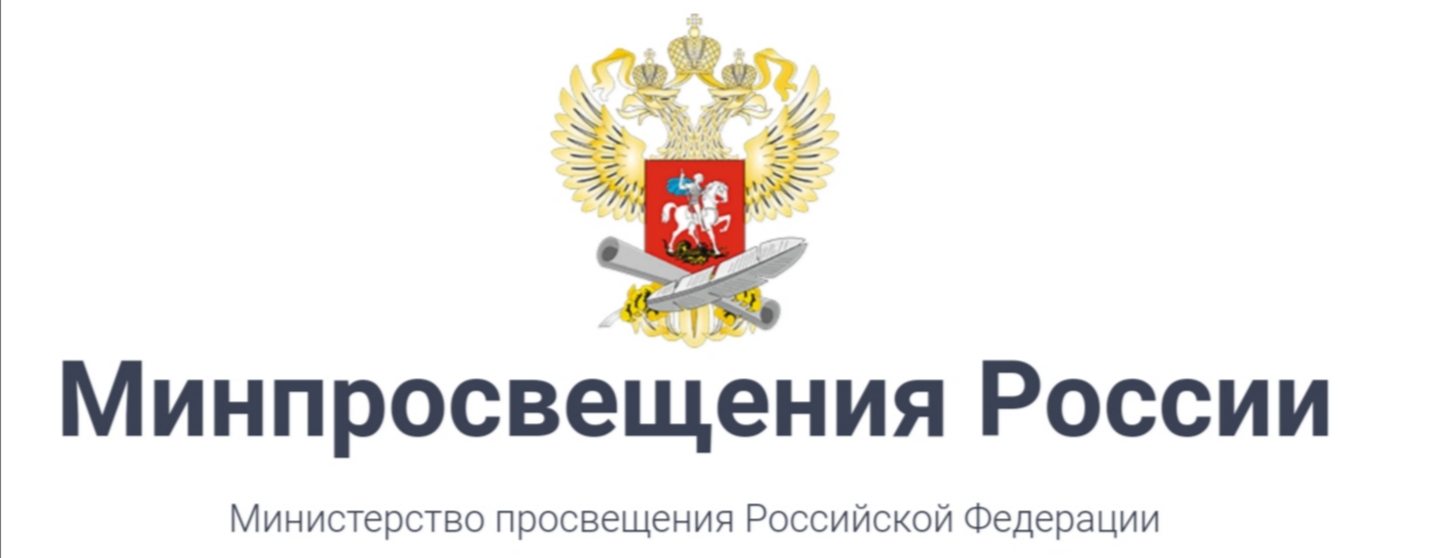 Минпросвещения России

Министерство просвещения Российской Федерации